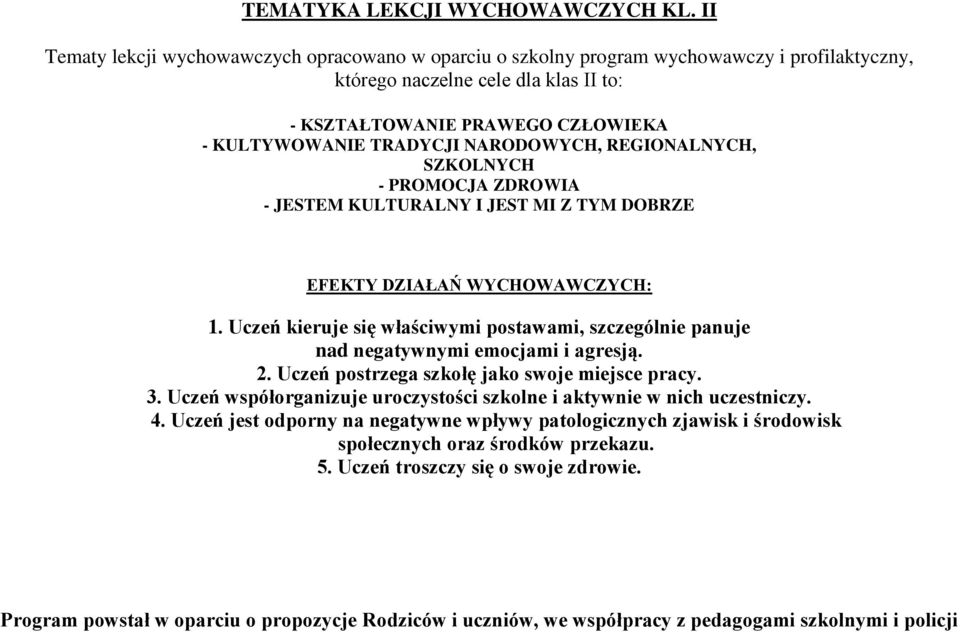 TEMATYKA LEKCJI WYCHOWAWCZYCH KL. II

Tematy lekcji wychowawczych opracowano w oparciu o szkolny program wychowawczy i profilaktyczny, którego naczelne cele dla klas II to:

- KSZTAŁTOWANIE PRAWEGO CZŁOWIEKA
- KULTYWOWANIE TRADYCJI NARODOWYCH, REGIONALNYCH, SZKOLNYCH
- PROMOCJA ZDROWIA
- JESTEM KULTURALNY I JEST MI Z TYM DOBRZE

EFEKTY DZIAŁAŃ WYCHOWAWCZYCH:

1. Uczeń kieruje się właściwymi postawami, szczególnie panuje nad negatywnymi emocjami i agresją.
2. Uczeń postrzega szkołę jako swoje miejsce pracy.
3. Uczeń współorganizuje uroczystości szkolne i aktywnie w nich uczestniczy.
4. Uczeń jest odporny na negatywne wpływy patologicznych zjawisk i środowisk społecznych oraz środków przekazu.
5. Uczeń troszczy się o swoje zdrowie.

Program powstał w oparciu o propozycje Rodziców i uczniów, we współpracy z pedagogami szkolnymi i policji